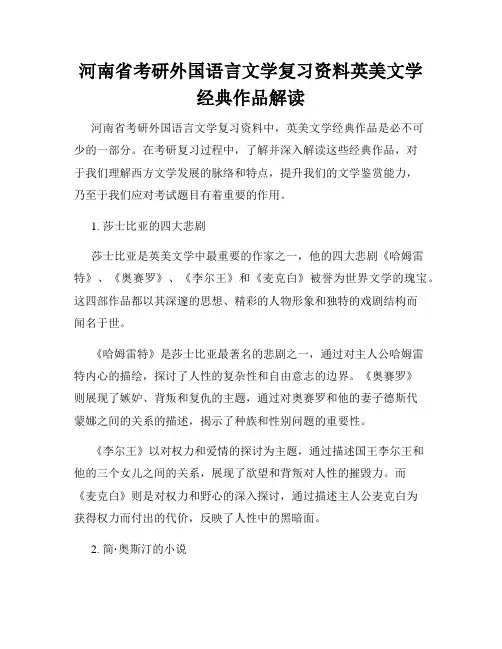 河南省考研外国语言文学复习资料英美文学经典作品解读

河南省考研外国语言文学复习资料中，英美文学经典作品是必不可少的一部分。在考研复习过程中，了解并深入解读这些经典作品，对于我们理解西方文学发展的脉络和特点，提升我们的文学鉴赏能力，乃至于我们应对考试题目有着重要的作用。

1. 莎士比亚的四大悲剧

莎士比亚是英美文学中最重要的作家之一，他的四大悲剧《哈姆雷特》、《奥赛罗》、《李尔王》和《麦克白》被誉为世界文学的瑰宝。这四部作品都以其深邃的思想、精彩的人物形象和独特的戏剧结构而闻名于世。

《哈姆雷特》是莎士比亚最著名的悲剧之一，通过对主人公哈姆雷特内心的描绘，探讨了人性的复杂性和自由意志的边界。《奥赛罗》则展现了嫉妒、背叛和复仇的主题，通过对奥赛罗和他的妻子德斯代蒙娜之间的关系的描述，揭示了种族和性别问题的重要性。

《李尔王》以对权力和爱情的探讨为主题，通过描述国王李尔王和他的三个女儿之间的关系，展现了欲望和背叛对人性的摧毁力。而《麦克白》则是对权力和野心的深入探讨，通过描述主人公麦克白为获得权力而付出的代价，反映了人性中的黑暗面。

2. 简·奥斯汀的小说